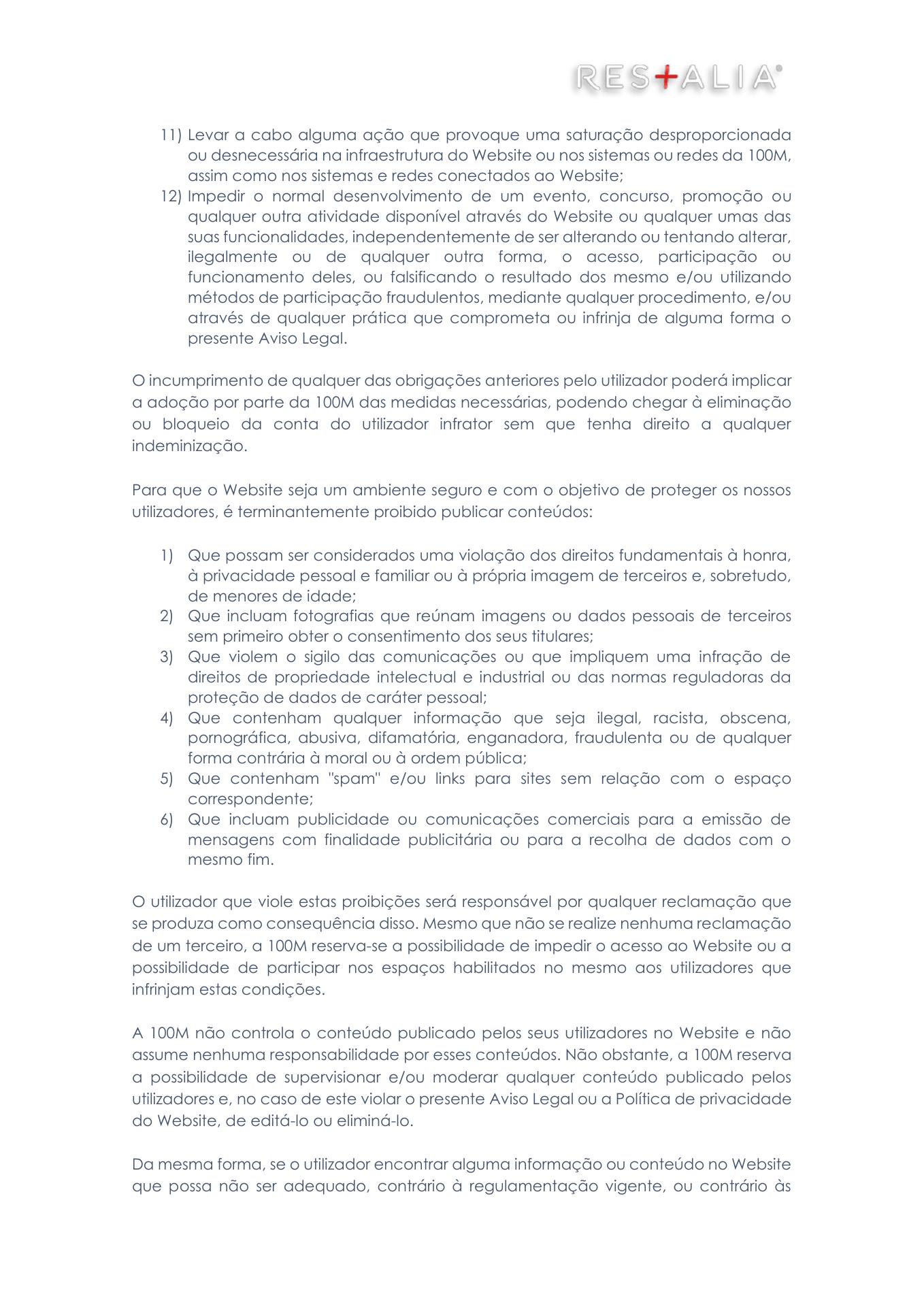 RES+ALIA®

11) Levar a cabo alguma ação que provoque uma saturação desproporcionada ou desnecessária na infraestrutura do Website ou nos sistemas ou redes da 100M, assim como nos sistemas e redes conectados ao Website;
12) Impedir o normal desenvolvimento de um evento, concurso, promoção ou qualquer outra atividade disponível através do Website ou qualquer umas das suas funcionalidades, independentemente de ser alterando ou tentando alterar, ilegalmente ou de qualquer outra forma, o acesso, participação ou funcionamento deles, ou falsificando o resultado dos mesmo e/ou utilizando métodos de participação fraudulentos, mediante qualquer procedimento, e/ou através de qualquer prática que comprometa ou infrinja de alguma forma o presente Aviso Legal.

O incumprimento de qualquer das obrigações anteriores pelo utilizador poderá implicar a adoção por parte da 100M das medidas necessárias, podendo chegar à eliminação ou bloqueio da conta do utilizador infrator sem que tenha direito a qualquer indeminização.

Para que o Website seja um ambiente seguro e com o objetivo de proteger os nossos utilizadores, é terminantemente proibido publicar conteúdos:

1) Que possam ser considerados uma violação dos direitos fundamentais à honra, à privacidade pessoal e familiar ou à própria imagem de terceiros e, sobretudo, de menores de idade;
2) Que incluam fotografias que reúnam imagens ou dados pessoais de terceiros sem primeiro obter o consentimento dos seus titulares;
3) Que violem o sigilo das comunicações ou que impliquem uma infração de direitos de propriedade intelectual e industrial ou das normas reguladoras da proteção de dados de caráter pessoal;
4) Que contenham qualquer informação que seja ilegal, racista, obscena, pornográfica, abusiva, difamatória, enganadora, fraudulenta ou de qualquer forma contrária à moral ou à ordem pública;
5) Que contenham "spam" e/ou links para sites sem relação com o espaço correspondente;
6) Que incluam publicidade ou comunicações comerciais para a emissão de mensagens com finalidade publicitária ou para a recolha de dados com o mesmo fim.

O utilizador que viole estas proibições será responsável por qualquer reclamação que se produza como consequência disso. Mesmo que não se realize nenhuma reclamação de um terceiro, a 100M reserva-se a possibilidade de impedir o acesso ao Website ou a possibilidade de participar nos espaços habilitados no mesmo aos utilizadores que infrinjam estas condições.

A 100M não controla o conteúdo publicado pelos seus utilizadores no Website e não assume nenhuma responsabilidade por esses conteúdos. Não obstante, a 100M reserva a possibilidade de supervisionar e/ou moderar qualquer conteúdo publicado pelos utilizadores e, no caso de este violar o presente Aviso Legal ou a Política de privacidade do Website, de editá-lo ou eliminá-lo.

Da mesma forma, se o utilizador encontrar alguma informação ou conteúdo no Website que possa não ser adequado, contrário à regulamentação vigente, ou contrário às